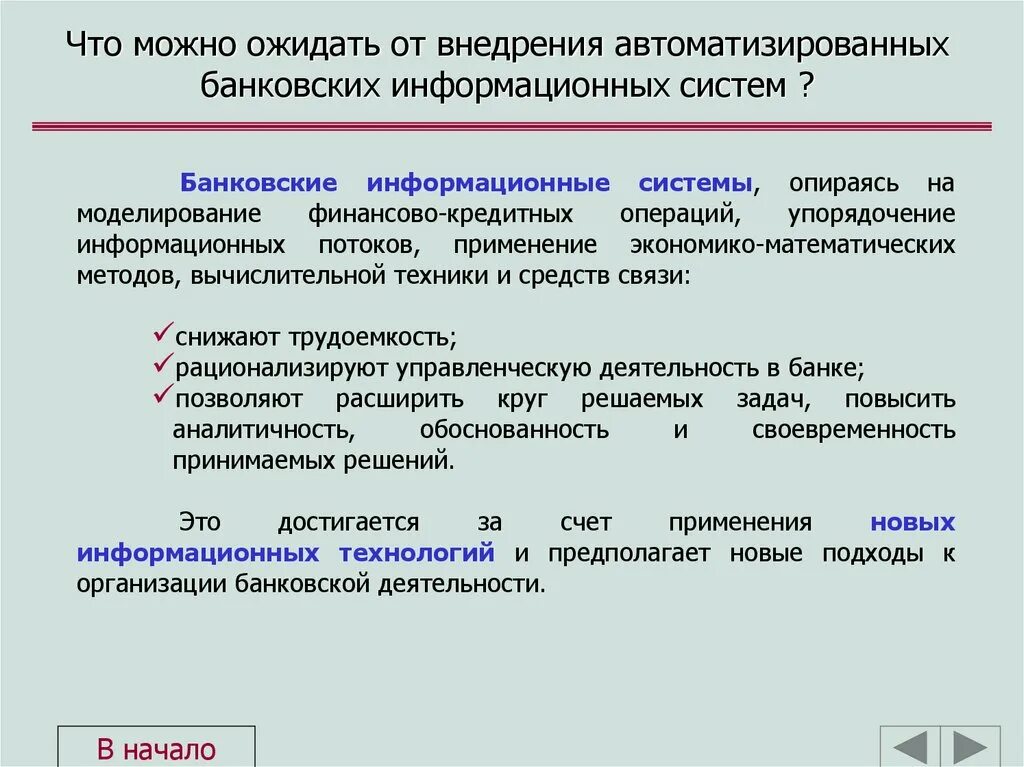 Что можно ожидать от внедрения автоматизированных банковских информационных систем ?

Банковские информационные системы, опираясь на моделирование финансово-кредитных операций, упорядочение информационных потоков, применение экономико-математических методов, вычислительной техники и средств связи:

✓снижают трудоемкость;
✓рационализируют управленческую деятельность в банке;
✓позволяют расширить круг решаемых задач, повысить аналитичность, обоснованность и своевременность принимаемых решений.

Это достигается за счет применения новых информационных технологий и предполагает новые подходы к организации банковской деятельности.

В начало